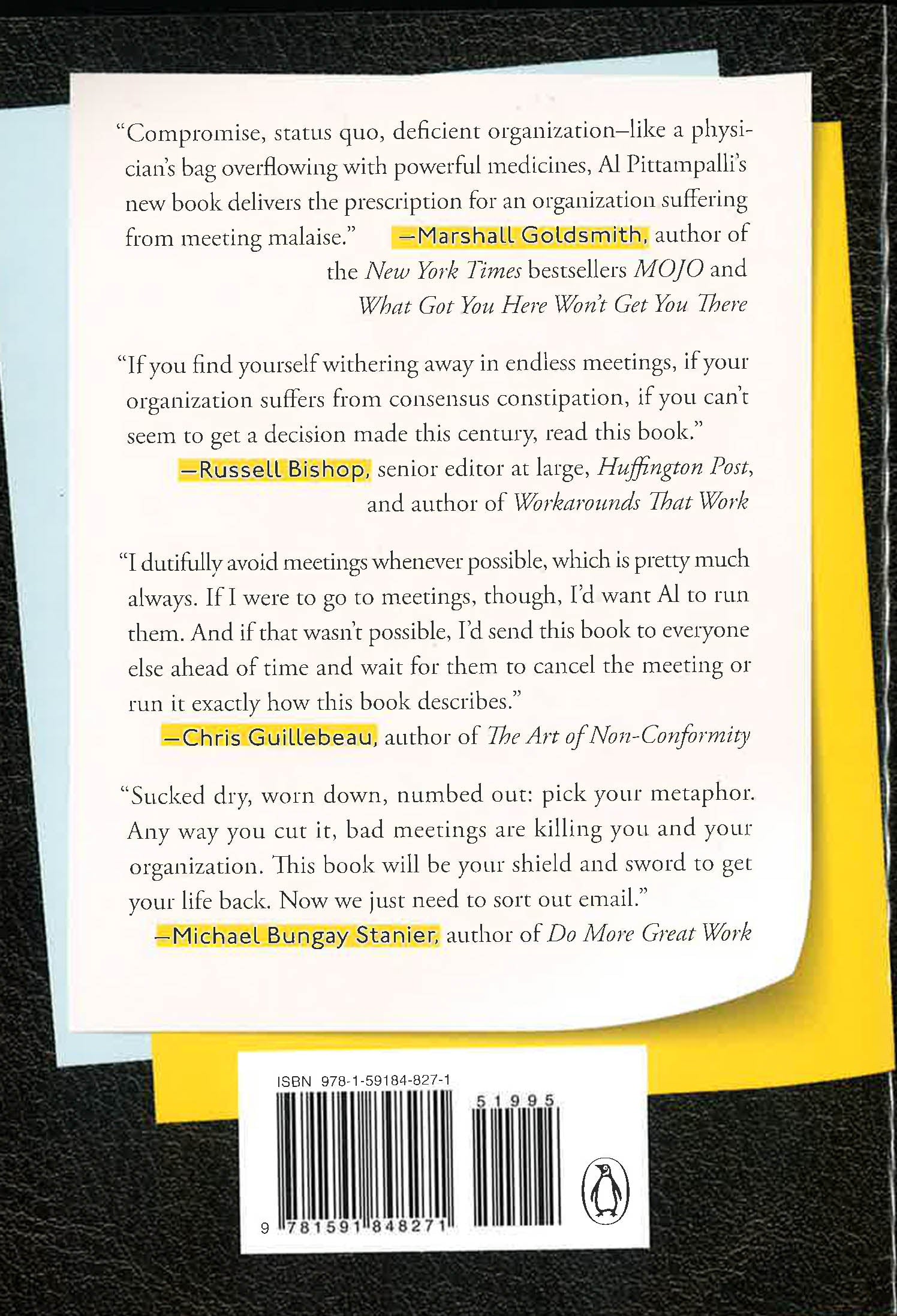 "Compromise, status quo, deficient organization–like a physician's bag overflowing with powerful medicines, Al Pittampalli's new book delivers the prescription for an organization suffering from meeting malaise." —Marshall Goldsmith, author of the New York Times bestsellers MOJO and What Got You Here Won't Get You There

"If you find yourself withering away in endless meetings, if your organization suffers from consensus constipation, if you can't seem to get a decision made this century, read this book."
—Russell Bishop, senior editor at large, Huffington Post, and author of Workarounds That Work

"I dutifully avoid meetings whenever possible, which is pretty much always. If I were to go to meetings, though, I'd want Al to run them. And if that wasn't possible, I'd send this book to everyone else ahead of time and wait for them to cancel the meeting or run it exactly how this book describes."
—Chris Guillebeau, author of The Art of Non-Conformity

"Sucked dry, worn down, numbed out: pick your metaphor. Any way you cut it, bad meetings are killing you and your organization. This book will be your shield and sword to get your life back. Now we just need to sort out email."
—Michael Bungay Stanier, author of Do More Great Work

ISBN 978-1-59184-827-1

51995

9 781591 848271